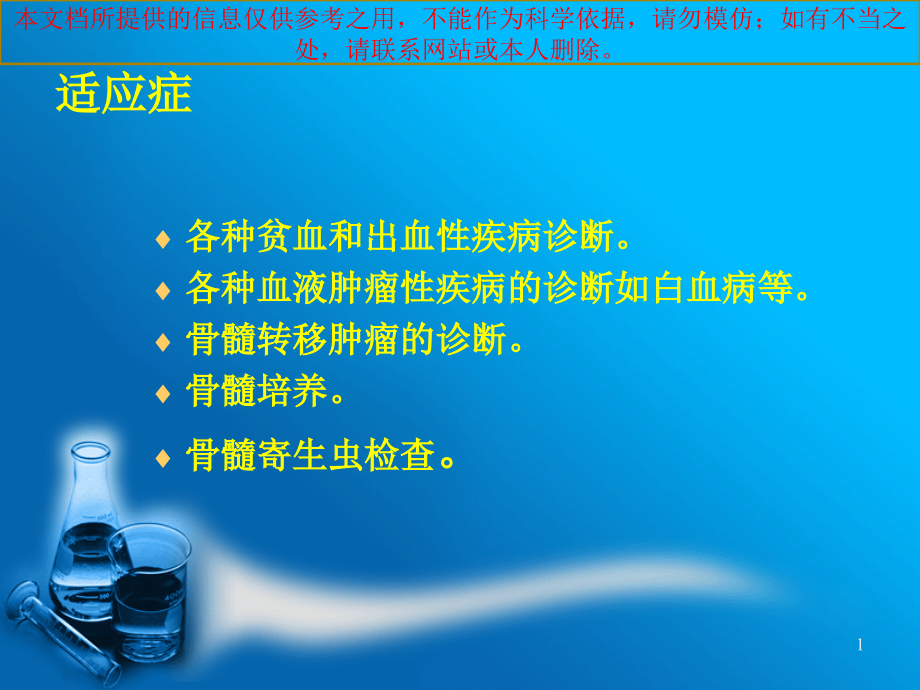 本文档所提供的信息仅供参考之用，不能作为科学依据，请勿模仿；如有不当之处，请联系网站或本人删除。

适应症

♦ 各种贫血和出血性疾病诊断。
♦ 各种血液肿瘤性疾病的诊断如白血病等。
♦ 骨髓转移肿瘤的诊断。
♦ 骨髓培养。
♦ 骨髓寄生虫检查。

1